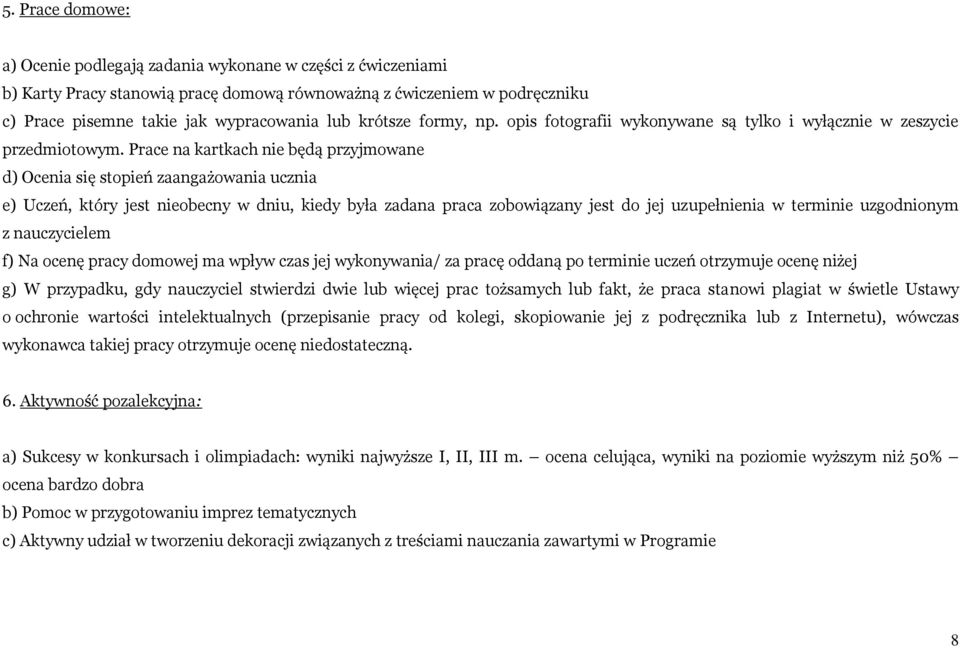 5. Prace domowe:

a) Ocenie podlegają zadania wykonane w części z ćwiczeniami
b) Karty Pracy stanowią pracę domową równoważną z ćwiczeniem w podręczniku
c) Prace pisemne takie jak wypracowania lub krótsze formy, np. opis fotografii wykonywane są tylko i wyłącznie w zeszycie przedmiotowym. Prace na kartkach nie będą przyjmowane
d) Ocenia się stopień zaangażowania ucznia
e) Uczeń, który jest nieobecny w dniu, kiedy była zadana praca zobowiązany jest do jej uzupełnienia w terminie uzgodnionym z nauczycielem
f) Na ocenę pracy domowej ma wpływ czas jej wykonywania/ za pracę oddaną po terminie uczeń otrzymuje ocenę niżej
g) W przypadku, gdy nauczyciel stwierdzi dwie lub więcej prac tożsamych lub fakt, że praca stanowi plagiat w świetle Ustawy o ochronie wartości intelektualnych (przepisanie pracy od kolegi, skopiowanie jej z podręcznika lub z Internetu), wówczas wykonawca takiej pracy otrzymuje ocenę niedostateczną.

6. Aktywność pozalekcyjna:

a) Sukcesy w konkursach i olimpiadach: wyniki najwyższe I, II, III m. – ocena celująca, wyniki na poziomie wyższym niż 50% – ocena bardzo dobra
b) Pomoc w przygotowaniu imprez tematycznych
c) Aktywny udział w tworzeniu dekoracji związanych z treściami nauczania zawartymi w Programie

8